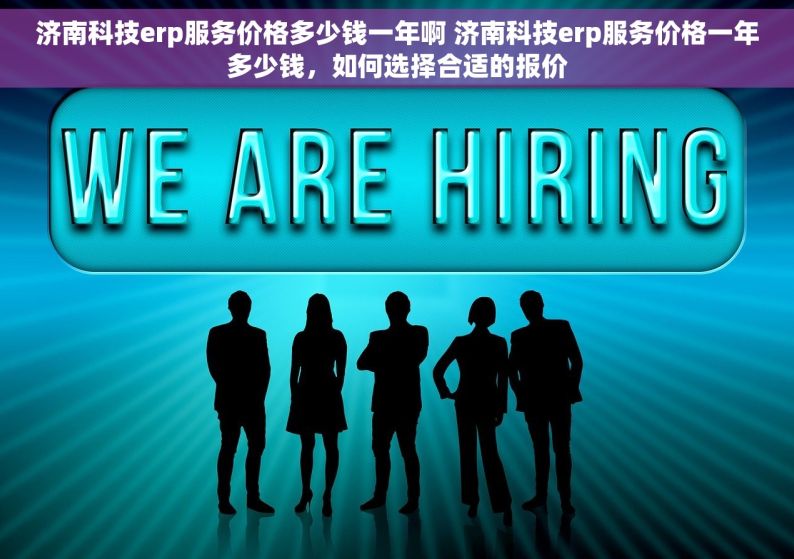 济南科技erp服务价格多少钱一年啊 济南科技erp服务价格一年多少钱，如何选择合适的报价

WE ARE HIRING